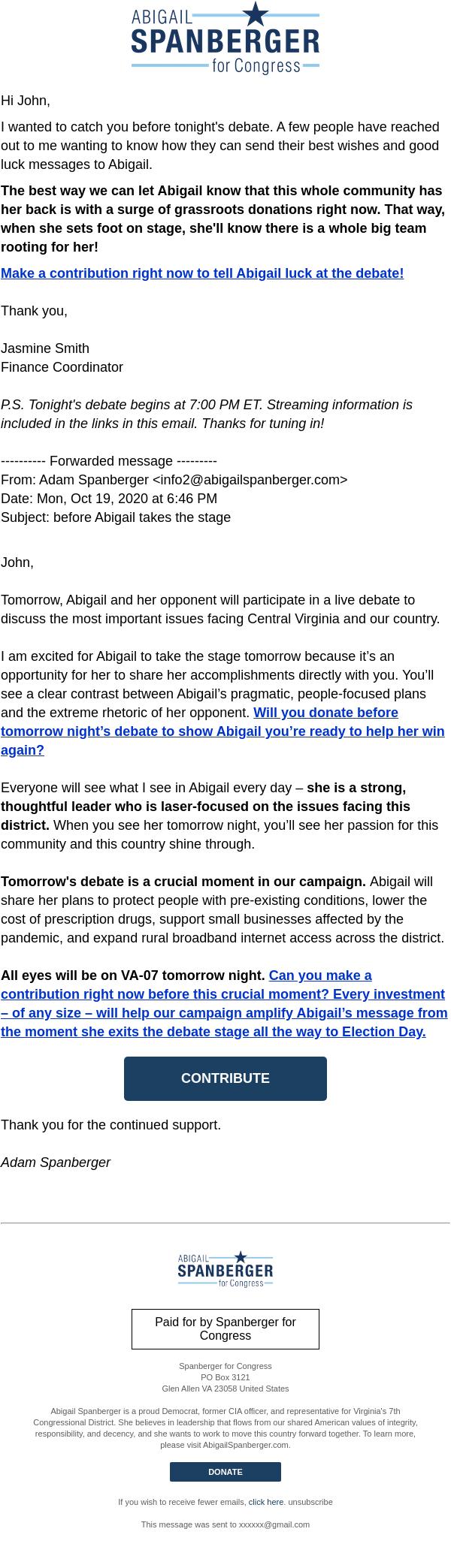 ABIGAIL
SPANBERGER
for Congress

Hi John,

I wanted to catch you before tonight's debate. A few people have reached out to me wanting to know how they can send their best wishes and good luck messages to Abigail.

The best way we can let Abigail know that this whole community has her back is with a surge of grassroots donations right now. That way, when she sets foot on stage, she'll know there is a whole big team rooting for her!

Make a contribution right now to tell Abigail luck at the debate!

Thank you,

Jasmine Smith
Finance Coordinator

P.S. Tonight's debate begins at 7:00 PM ET. Streaming information is included in the links in this email. Thanks for tuning in!

---------- Forwarded message ---------
From: Adam Spanberger <info2@abigailspanberger.com>
Date: Mon, Oct 19, 2020 at 6:46 PM
Subject: before Abigail takes the stage

John,

Tomorrow, Abigail and her opponent will participate in a live debate to discuss the most important issues facing Central Virginia and our country.

I am excited for Abigail to take the stage tomorrow because it's an opportunity for her to share her accomplishments directly with you. You'll see a clear contrast between Abigail's pragmatic, people-focused plans and the extreme rhetoric of her opponent. Will you donate before tomorrow night's debate to show Abigail you're ready to help her win again?

Everyone will see what I see in Abigail every day – she is a strong, thoughtful leader who is laser-focused on the issues facing this district. When you see her tomorrow night, you'll see her passion for this community and this country shine through.

Tomorrow's debate is a crucial moment in our campaign. Abigail will share her plans to protect people with pre-existing conditions, lower the cost of prescription drugs, support small businesses affected by the pandemic, and expand rural broadband internet access across the district.

All eyes will be on VA-07 tomorrow night. Can you make a contribution right now before this crucial moment? Every investment – of any size – will help our campaign amplify Abigail's message from the moment she exits the debate stage all the way to Election Day.

CONTRIBUTE

Thank you for the continued support.

Adam Spanberger

ABIGAIL
SPANBERGER
for Congress

Paid for by Spanberger for Congress

Spanberger for Congress
PO Box 3121
Glen Allen VA 23058 United States

Abigail Spanberger is a proud Democrat, former CIA officer, and representative for Virginia's 7th Congressional District. She believes in leadership that flows from our shared American values of integrity, responsibility, and decency, and she wants to work to move this country forward together. To learn more, please visit AbigailSpanberger.com.

DONATE

If you wish to receive fewer emails, click here. unsubscribe

This message was sent to xxxxxx@gmail.com